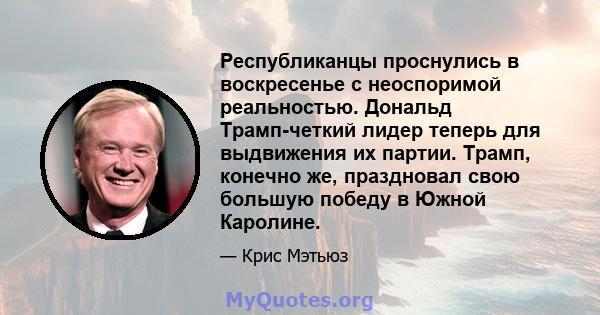 Республиканцы проснулись в воскресенье с неоспоримой реальностью. Дональд Трамп-четкий лидер теперь для выдвижения их партии. Трамп, конечно же, праздновал свою большую победу в Южной Каролине.

— Крис Мэтьюз

MyQuotes.org